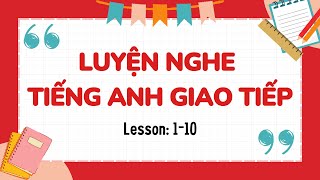 LUYỆN NGHE
TIẾNG ANH GIAO TIẾP

Lesson: 1-10